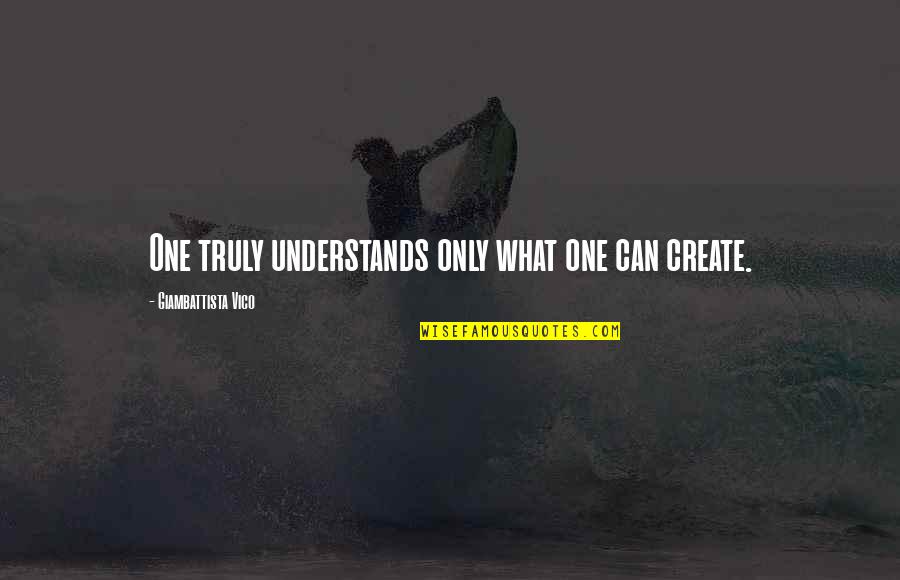 One truly understands only what one can create.

- Giambattista Vico

WISEFAMOUSQUOTES.COM